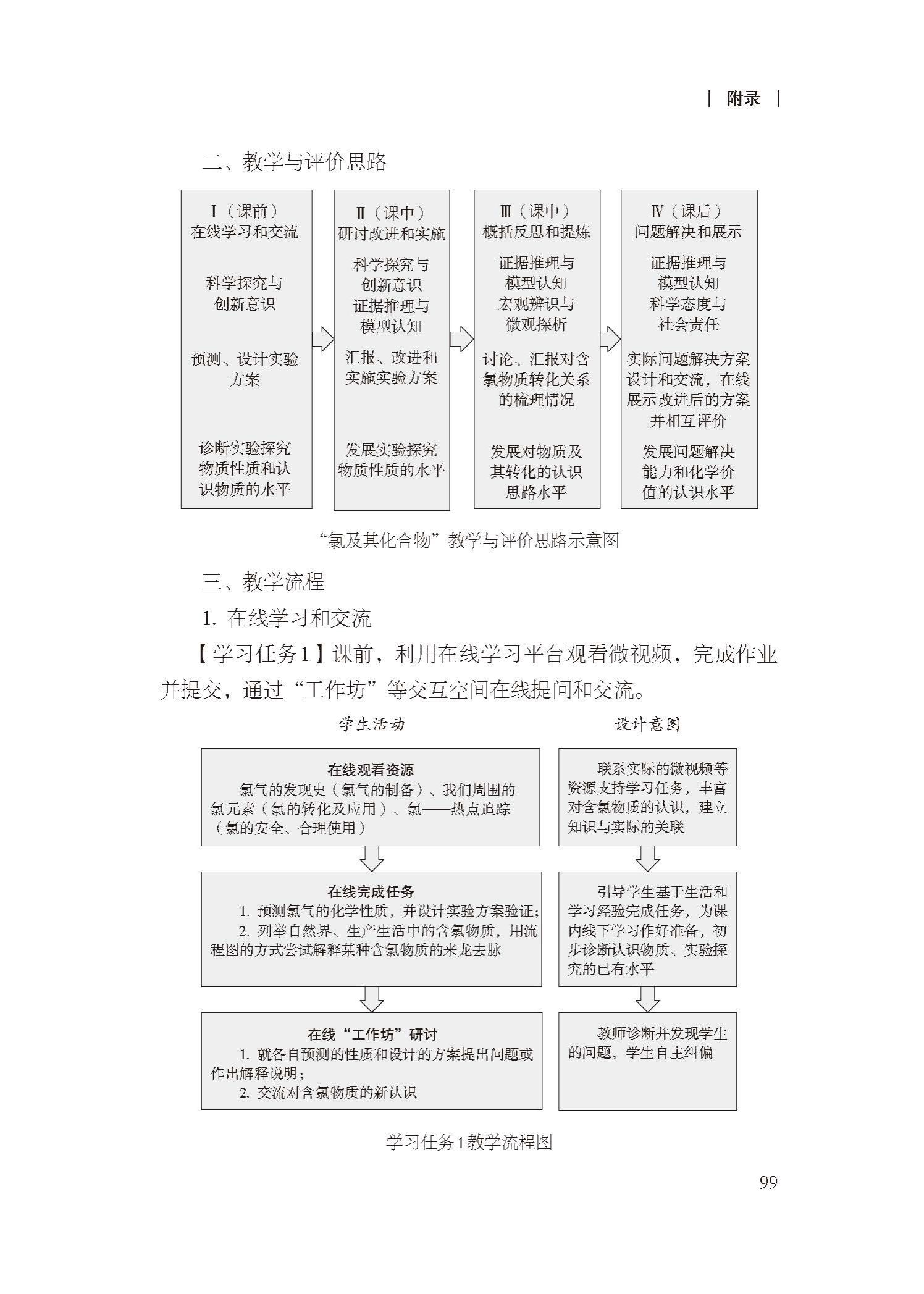 | 附录 |

二、教学与评价思路

Ⅰ（课前）
在线学习和交流

科学探究与创新意识

预测、设计实验方案

诊断实验探究物质性质和认识物质的水平

Ⅱ（课中）
研讨改进和实施

科学探究与创新意识
证据推理与模型认知

汇报、改进和实施实验方案

发展实验探究物质性质的水平

Ⅲ（课中）
概括反思和提炼

证据推理与模型认知
宏观辨识与微观探析

讨论、汇报对含氯物质转化关系的梳理情况

发展对物质及其转化的认识思路水平

Ⅳ（课后）
问题解决和展示

证据推理与模型认知
科学态度与社会责任

实际问题解决方案设计和交流，在线展示改进后的方案并相互评价

发展问题解决能力和化学价值的认识水平

“氯及其化合物”教学与评价思路示意图

三、教学流程

1. 在线学习和交流

【学习任务1】课前，利用在线学习平台观看微视频，完成作业并提交，通过“工作坊”等交互空间在线提问和交流。

学生活动

在线观看资源
氯气的发现史（氯气的制备）、我们周围的氯元素（氯的转化及应用）、氯——热点追踪（氯的安全、合理使用）

在线完成任务
1. 预测氯气的化学性质，并设计实验方案验证；
2. 列举自然界、生产生活中的含氯物质，用流程图的方式尝试解释某种含氯物质的来龙去脉

在线“工作坊”研讨
1. 就各自预测的性质和设计的方案提出问题或作出解释说明；
2. 交流对含氯物质的新认识

设计意图

联系实际的微视频等资源支持学习任务，丰富对含氯物质的认识，建立知识与实际的关联

引导学生基于生活和学习经验完成任务，为课内线下学习作好准备，初步诊断认识物质、实验探究的已有水平

教师诊断并发现学生的问题，学生自主纠偏

学习任务1教学流程图

99